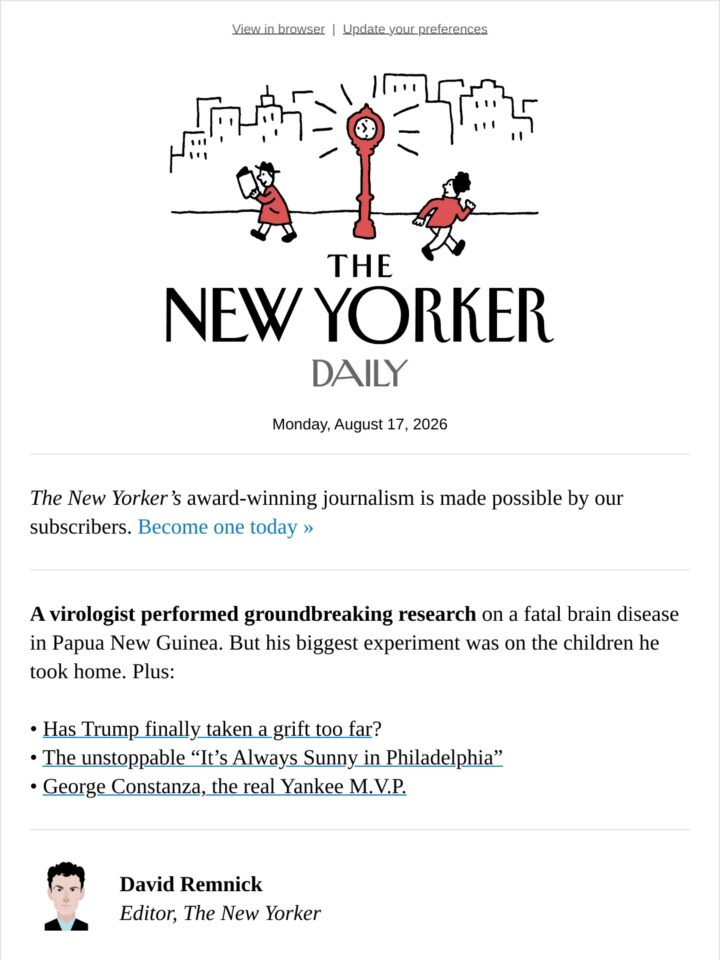 View in browser | Update your preferences

THE
NEW YORKER
DAILY

Monday, August 17, 2026

The New Yorker's award-winning journalism is made possible by our subscribers. Become one today »

A virologist performed groundbreaking research on a fatal brain disease in Papua New Guinea. But his biggest experiment was on the children he took home. Plus:

• Has Trump finally taken a grift too far?
• The unstoppable "It's Always Sunny in Philadelphia"
• George Constanza, the real Yankee M.V.P.

David Remnick
Editor, The New Yorker